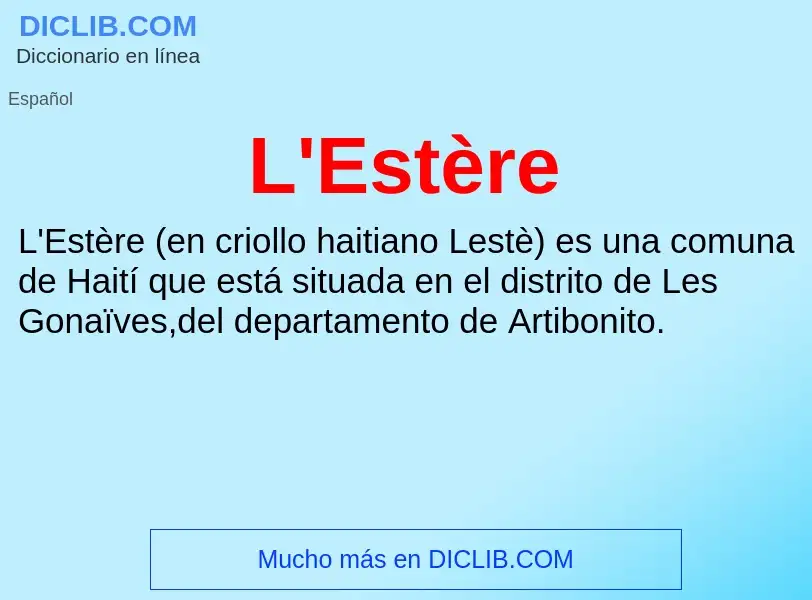 DICLIB.COM
Diccionario en línea

Español

L'Estère

L'Estère (en criollo haitiano Lestè) es una comuna de Haití que está situada en el distrito de Les Gonaïves,del departamento de Artibonito.

Mucho más en DICLIB.COM